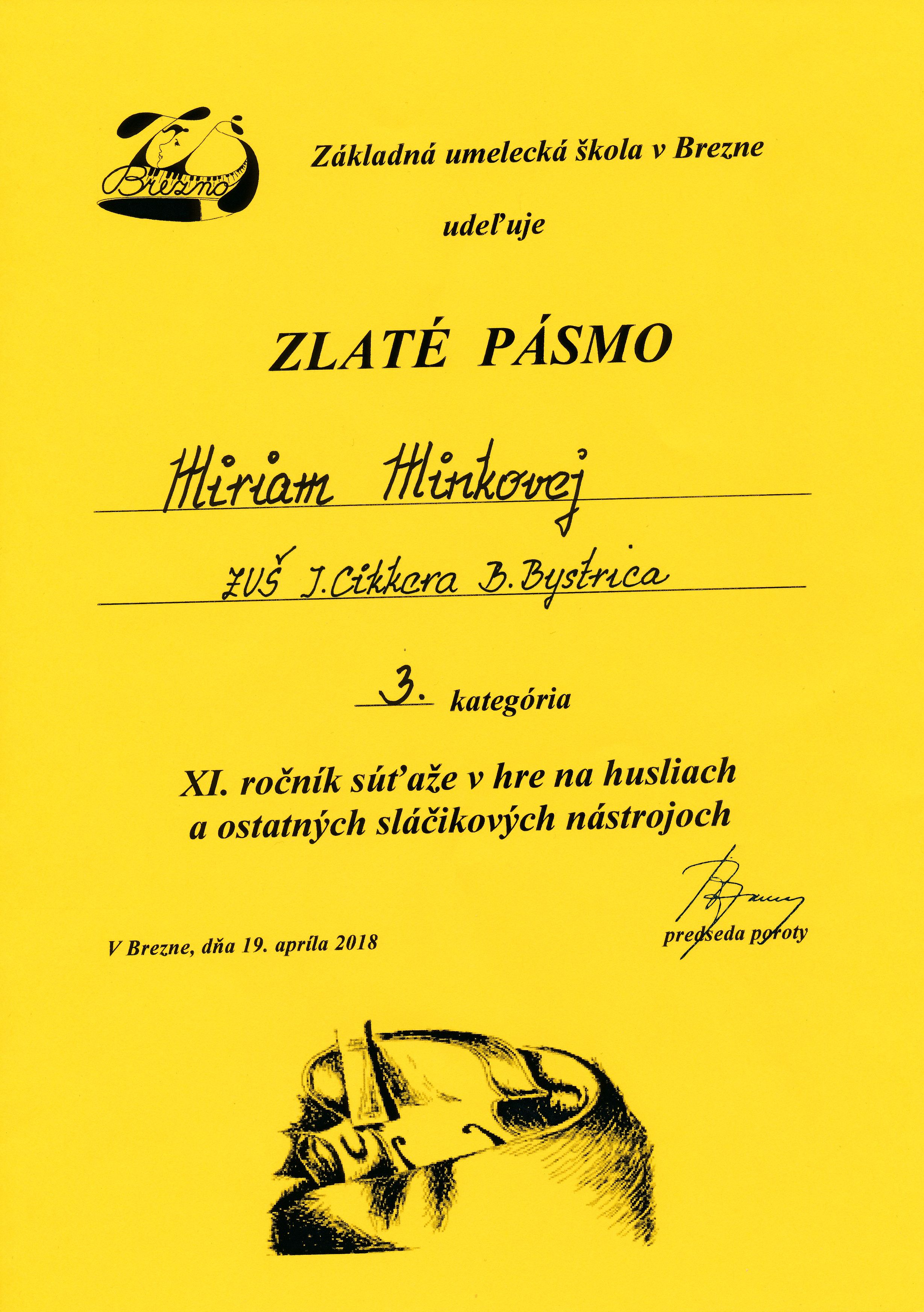 Brezno

Základná umelecká škola v Brezne

udeľuje

ZLATÉ PÁSMO

Miriam Minkovej

ZUŠ J. Cikkera B. Bystrica

3. kategória

XI. ročník súťaže v hre na husliach a ostatných sláčikových nástrojoch

V Brezne, dňa 19. apríla 2018

predseda poroty